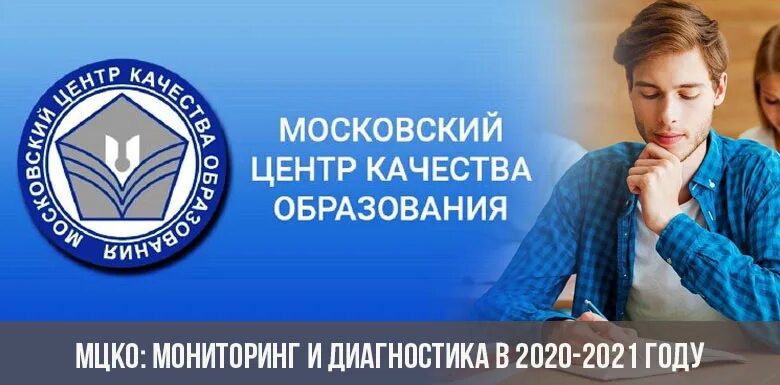 МОСКОВСКИЙ ЦЕНТР КАЧЕСТВА ОБРАЗОВАНИЯ

МОСКОВСКИЙ ЦЕНТР КАЧЕСТВА ОБРАЗОВАНИЯ

МЦКО: МОНИТОРИНГ И ДИАГНОСТИКА В 2020-2021 ГОДУ